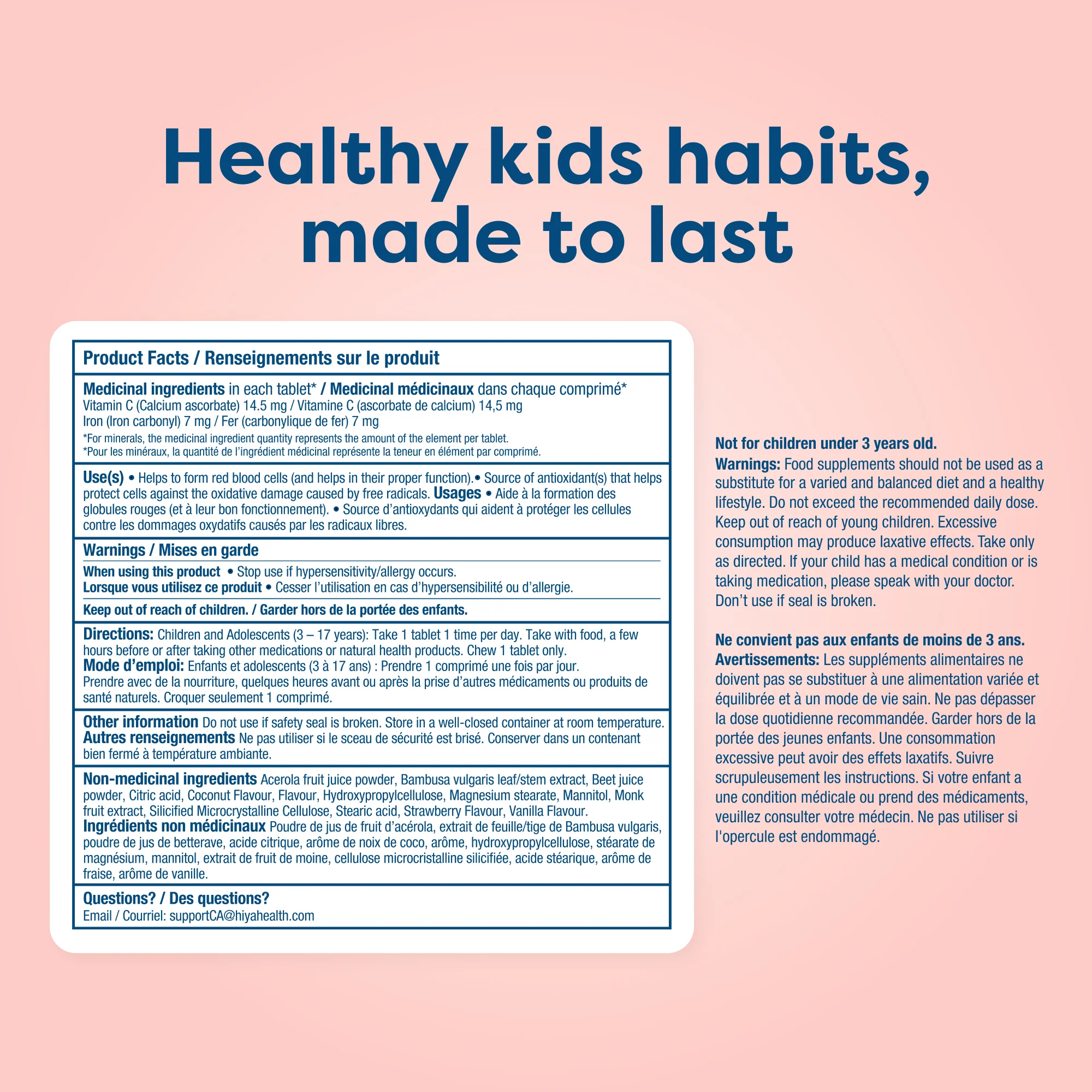 Healthy kids habits, made to last

Product Facts / Renseignements sur le produit

Medicinal ingredients in each tablet* / Medicinal médicinaux dans chaque comprimé*
Vitamin C (Calcium ascorbate) 14.5 mg / Vitamine C (ascorbate de calcium) 14,5 mg
Iron (Iron carbonyl) 7 mg / Fer (carbonylique de fer) 7 mg
*For minerals, the medicinal ingredient quantity represents the amount of the element per tablet.
*Pour les minéraux, la quantité de l'ingrédient médicinal représente la teneur en élément par comprimé.

Use(s) • Helps to form red blood cells (and helps in their proper function).• Source of antioxidant(s) that helps protect cells against the oxidative damage caused by free radicals. Usages • Aide à la formation des globules rouges (et à leur bon fonctionnement). • Source d'antioxydants qui aident à protéger les cellules contre les dommages oxydatifs causés par les radicaux libres.

Warnings / Mises en garde
When using this product • Stop use if hypersensitivity/allergy occurs.
Lorsque vous utilisez ce produit • Cesser l'utilisation en cas d'hypersensibilité ou d'allergie.
Keep out of reach of children. / Garder hors de la portée des enfants.

Directions: Children and Adolescents (3 – 17 years): Take 1 tablet 1 time per day. Take with food, a few hours before or after taking other medications or natural health products. Chew 1 tablet only.
Mode d'emploi: Enfants et adolescents (3 à 17 ans) : Prendre 1 comprimé une fois par jour. Prendre avec de la nourriture, quelques heures avant ou après la prise d'autres médicaments ou produits de santé naturels. Croquer seulement 1 comprimé.

Other information Do not use if safety seal is broken. Store in a well-closed container at room temperature.
Autres renseignements Ne pas utiliser si le sceau de sécurité est brisé. Conserver dans un contenant bien fermé à température ambiante.

Non-medicinal ingredients Acerola fruit juice powder, Bambusa vulgaris leaf/stem extract, Beet juice powder, Citric acid, Coconut Flavour, Flavour, Hydroxypropylcellulose, Magnesium stearate, Mannitol, Monk fruit extract, Silicified Microcrystalline Cellulose, Stearic acid, Strawberry Flavour, Vanilla Flavour.
Ingrédients non médicinaux Poudre de jus de fruit d'acérola, extrait de feuille/tige de Bambusa vulgaris, poudre de jus de betterave, acide citrique, arôme de noix de coco, arôme, hydroxypropylcellulose, stéarate de magnésium, mannitol, extrait de fruit de moine, cellulose microcristalline silicifiée, acide stéarique, arôme de fraise, arôme de vanille.

Questions? / Des questions?
Email / Courriel: supportCA@hiyahealth.com

Not for children under 3 years old.
Warnings: Food supplements should not be used as a substitute for a varied and balanced diet and a healthy lifestyle. Do not exceed the recommended daily dose. Keep out of reach of young children. Excessive consumption may produce laxative effects. Take only as directed. If your child has a medical condition or is taking medication, please speak with your doctor. Don't use if seal is broken.

Ne convient pas aux enfants de moins de 3 ans.
Avertissements: Les suppléments alimentaires ne doivent pas se substituer à une alimentation variée et équilibrée et à un mode de vie sain. Ne pas dépasser la dose quotidienne recommandée. Garder hors de la portée des jeunes enfants. Une consommation excessive peut avoir des effets laxatifs. Suivre scrupuleusement les instructions. Si votre enfant a une condition médicale ou prend des médicaments, veuillez consulter votre médecin. Ne pas utiliser si l'opercule est endommagé.